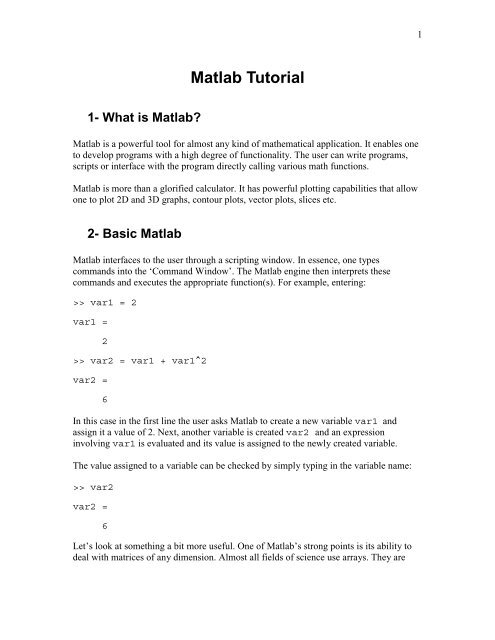 1

Matlab Tutorial

1- What is Matlab?

Matlab is a powerful tool for almost any kind of mathematical application. It enables one to develop programs with a high degree of functionality. The user can write programs, scripts or interface with the program directly calling various math functions.

Matlab is more than a glorified calculator. It has powerful plotting capabilities that allow one to plot 2D and 3D graphs, contour plots, vector plots, slices etc.

2- Basic Matlab

Matlab interfaces to the user through a scripting window. In essence, one types commands into the 'Command Window'. The Matlab engine then interprets these commands and executes the appropriate function(s). For example, entering:

>> var1 = 2

var1 =

2

>> var2 = var1 + var1^2

var2 =

6

In this case in the first line the user asks Matlab to create a new variable var1 and assign it a value of 2. Next, another variable is created var2 and an expression involving var1 is evaluated and its value is assigned to the newly created variable.

The value assigned to a variable can be checked by simply typing in the variable name:

>> var2

var2 =

6

Let's look at something a bit more useful. One of Matlab's strong points is its ability to deal with matrices of any dimension. Almost all fields of science use arrays. They are